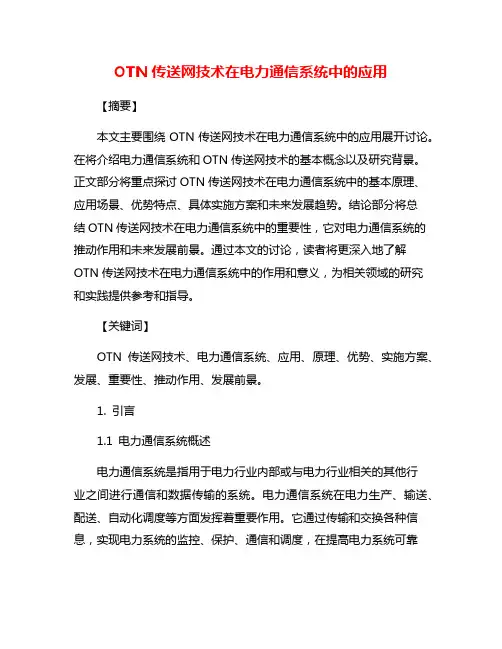 OTN 传送网技术在电力通信系统中的应用

【摘要】

本文主要围绕 OTN 传送网技术在电力通信系统中的应用展开讨论。在将介绍电力通信系统和 OTN 传送网技术的基本概念以及研究背景。正文部分将重点探讨 OTN 传送网技术在电力通信系统中的基本原理、应用场景、优势特点、具体实施方案和未来发展趋势。结论部分将总结 OTN 传送网技术在电力通信系统中的重要性，它对电力通信系统的推动作用和未来发展前景。通过本文的讨论，读者将更深入地了解 OTN 传送网技术在电力通信系统中的作用和意义，为相关领域的研究和实践提供参考和指导。

【关键词】

OTN 传送网技术、电力通信系统、应用、原理、优势、实施方案、发展、重要性、推动作用、发展前景。

1. 引言

1.1 电力通信系统概述

电力通信系统是指用于电力行业内部或与电力行业相关的其他行业之间进行通信和数据传输的系统。电力通信系统在电力生产、输送、配送、自动化调度等方面发挥着重要作用。它通过传输和交换各种信息，实现电力系统的监控、保护、通信和调度，在提高电力系统可靠